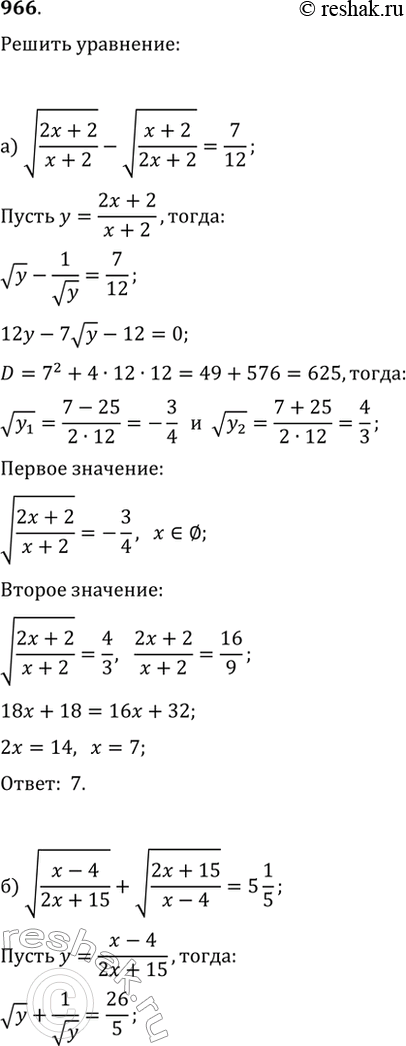 966.
© reshak.ru

Решить уравнение:

а) $\sqrt{\frac{2x+2}{x+2}} - \sqrt{\frac{x+2}{2x+2}} = \frac{7}{12}$;

Пусть $y = \frac{2x+2}{x+2}$, тогда:

$\sqrt{y} - \frac{1}{\sqrt{y}} = \frac{7}{12}$;

$12y - 7\sqrt{y} - 12 = 0$;

$D = 7^2 + 4 \cdot 12 \cdot 12 = 49 + 576 = 625$, тогда:

$\sqrt{y_1} = \frac{7-25}{2 \cdot 12} = -\frac{3}{4}$ и $\sqrt{y_2} = \frac{7+25}{2 \cdot 12} = \frac{4}{3}$;

Первое значение:

$\sqrt{\frac{2x+2}{x+2}} = -\frac{3}{4}$, $x \in \emptyset$;

Второе значение:

$\sqrt{\frac{2x+2}{x+2}} = \frac{4}{3}$, $\frac{2x+2}{x+2} = \frac{16}{9}$;

$18x + 18 = 16x + 32$;

$2x = 14$, $x = 7$;

Ответ: 7.

б) $\sqrt{\frac{x-4}{2x+15}} + \sqrt{\frac{2x+15}{x-4}} = 5\frac{1}{5}$;

Пусть $y = \frac{x-4}{2x+15}$, тогда:

$\sqrt{y} + \frac{1}{\sqrt{y}} = \frac{26}{5}$;

reshak.ru